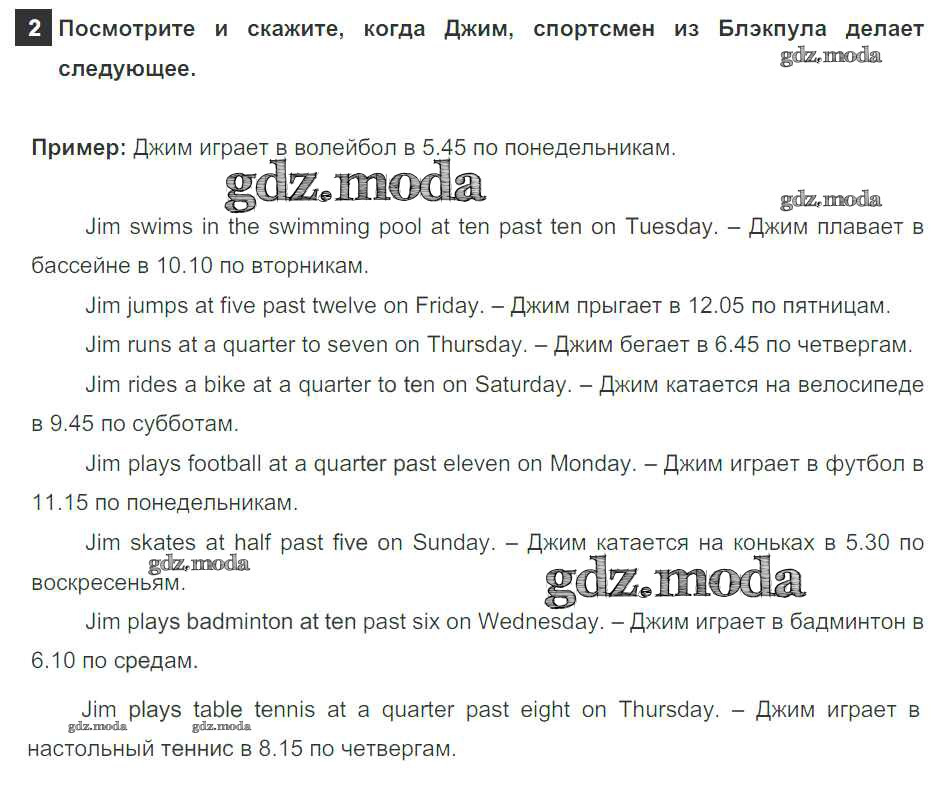 2 Посмотрите и скажите, когда Джим, спортсмен из Блэкпула делает следующее.

gdz.moda

Пример: Джим играет в волейбол в 5.45 по понедельникам.

gdz.moda

gdz.moda

Jim swims in the swimming pool at ten past ten on Tuesday. – Джим плавает в бассейне в 10.10 по вторникам.

Jim jumps at five past twelve on Friday. – Джим прыгает в 12.05 по пятницам.

Jim runs at a quarter to seven on Thursday. – Джим бегает в 6.45 по четвергам.

Jim rides a bike at a quarter to ten on Saturday. – Джим катается на велосипеде в 9.45 по субботам.

Jim plays football at a quarter past eleven on Monday. – Джим играет в футбол в 11.15 по понедельникам.

Jim skates at half past five on Sunday. – Джим катается на коньках в 5.30 по воскресеньям.

gdz.moda

gdz.moda

Jim plays badminton at ten past six on Wednesday. – Джим играет в бадминтон в 6.10 по средам.

Jim plays table tennis at a quarter past eight on Thursday. – Джим играет в настольный теннис в 8.15 по четвергам.

gdz.moda

gdz.moda